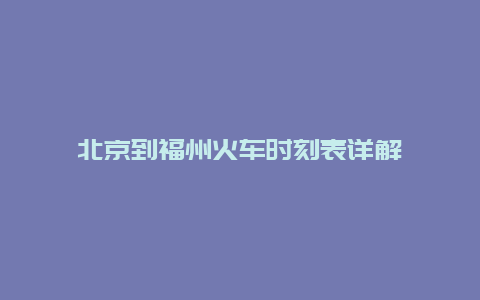 北京到福州火车时刻表详解